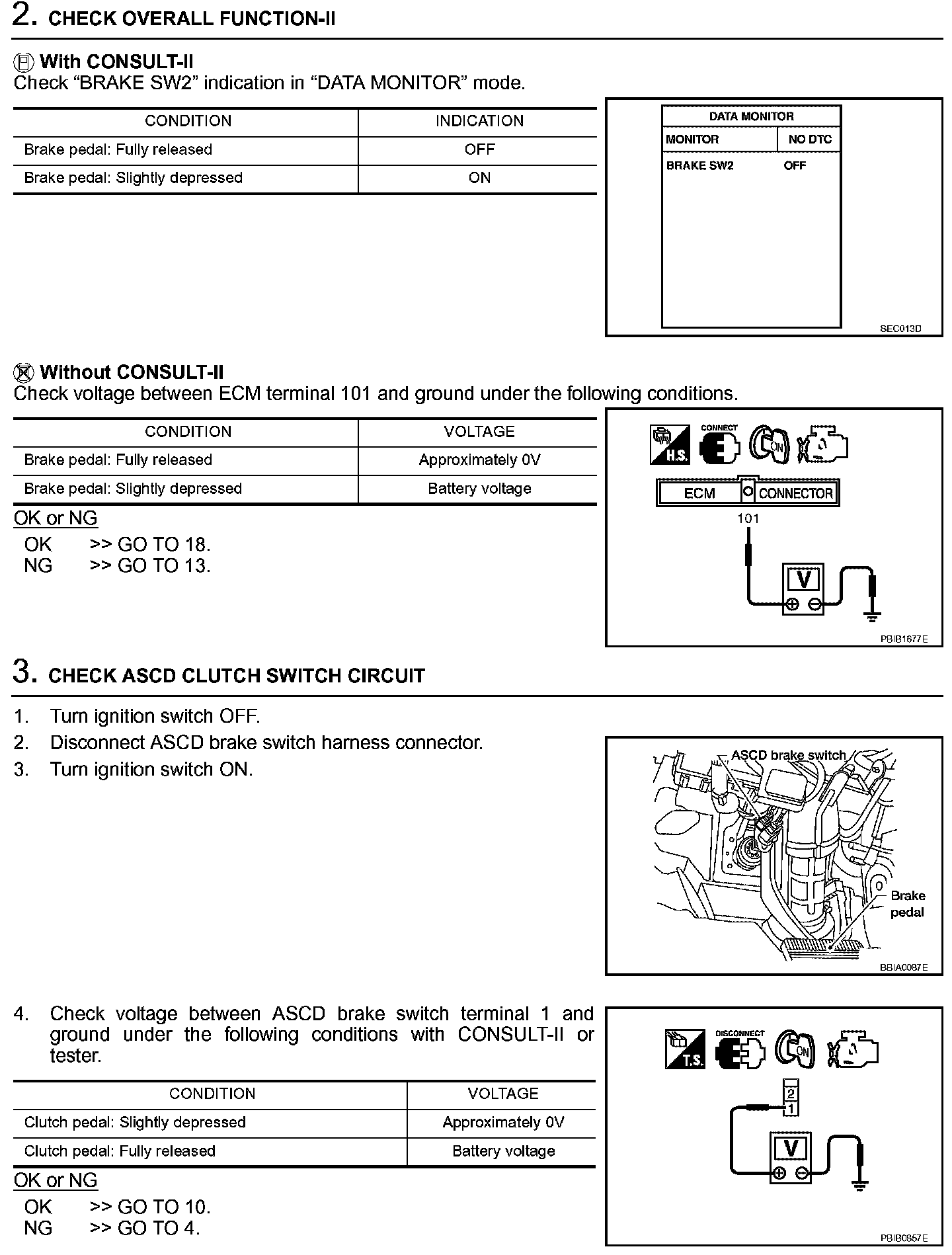 2. CHECK OVERALL FUNCTION-II

With CONSULT-II
Check “BRAKE SW2” indication in “DATA MONITOR” mode.

| CONDITION | INDICATION |
|---|---|
| Brake pedal: Fully released | OFF |
| Brake pedal: Slightly depressed | ON |

DATA MONITOR
MONITOR NO DTC
BRAKE SW2 OFF
SEC013D

Without CONSULT-II
Check voltage between ECM terminal 101 and ground under the following conditions.

| CONDITION | VOLTAGE |
|---|---|
| Brake pedal: Fully released | Approximately 0V |
| Brake pedal: Slightly depressed | Battery voltage |

OK or NG
OK >> GO TO 18.
NG >> GO TO 13.

H.S. CONNECT ON
ECM CONNECTOR
101
V
PBIB1677E

3. CHECK ASCD CLUTCH SWITCH CIRCUIT

1. Turn ignition switch OFF.
2. Disconnect ASCD brake switch harness connector.
3. Turn ignition switch ON.

ASCD brake switch
Brake pedal
BBIA0087E

4. Check voltage between ASCD brake switch terminal 1 and ground under the following conditions with CONSULT-II or tester.

| CONDITION | VOLTAGE |
|---|---|
| Clutch pedal: Slightly depressed | Approximately 0V |
| Clutch pedal: Fully released | Battery voltage |

OK or NG
OK >> GO TO 10.
NG >> GO TO 4.

T.S. DISCONNECT ON
2
1
V
PBIB0857E